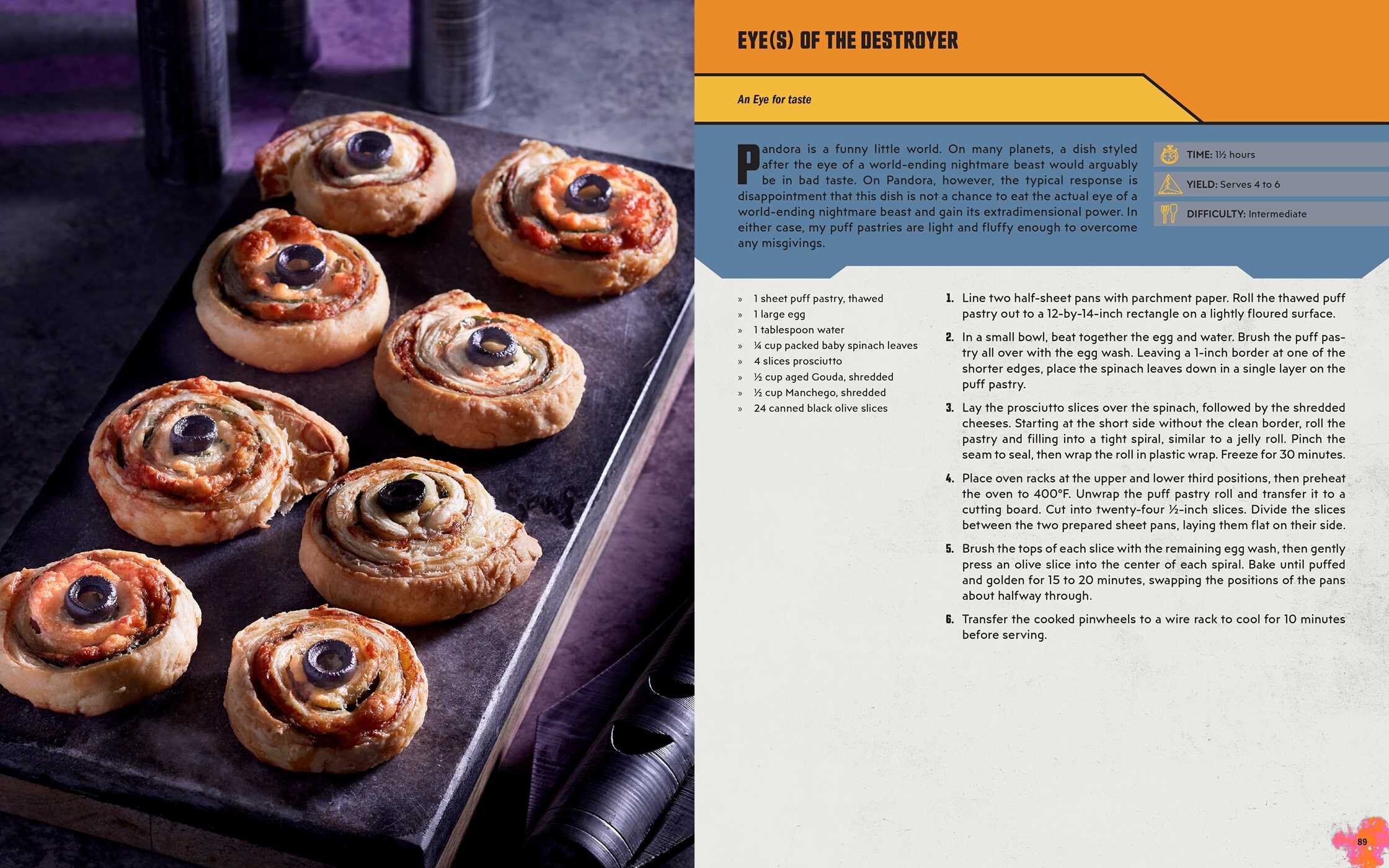 EYE(S) OF THE DESTROYER

An Eye for taste

Pandora is a funny little world. On many planets, a dish styled after the eye of a world-ending nightmare beast would arguably be in bad taste. On Pandora, however, the typical response is disappointment that this dish is not a chance to eat the actual eye of a world-ending nightmare beast and gain its extradimensional power. In either case, my puff pastries are light and fluffy enough to overcome any misgivings.

TIME: 1½ hours

YIELD: Serves 4 to 6

DIFFICULTY: Intermediate

» 1 sheet puff pastry, thawed
» 1 large egg
» 1 tablespoon water
» ¼ cup packed baby spinach leaves
» 4 slices prosciutto
» ½ cup aged Gouda, shredded
» ½ cup Manchego, shredded
» 24 canned black olive slices

1. Line two half-sheet pans with parchment paper. Roll the thawed puff pastry out to a 12-by-14-inch rectangle on a lightly floured surface.

2. In a small bowl, beat together the egg and water. Brush the puff pastry all over with the egg wash. Leaving a 1-inch border at one of the shorter edges, place the spinach leaves down in a single layer on the puff pastry.

3. Lay the prosciutto slices over the spinach, followed by the shredded cheeses. Starting at the short side without the clean border, roll the pastry and filling into a tight spiral, similar to a jelly roll. Pinch the seam to seal, then wrap the roll in plastic wrap. Freeze for 30 minutes.

4. Place oven racks at the upper and lower third positions, then preheat the oven to 400°F. Unwrap the puff pastry roll and transfer it to a cutting board. Cut into twenty-four ½-inch slices. Divide the slices between the two prepared sheet pans, laying them flat on their side.

5. Brush the tops of each slice with the remaining egg wash, then gently press an olive slice into the center of each spiral. Bake until puffed and golden for 15 to 20 minutes, swapping the positions of the pans about halfway through.

6. Transfer the cooked pinwheels to a wire rack to cool for 10 minutes before serving.

89